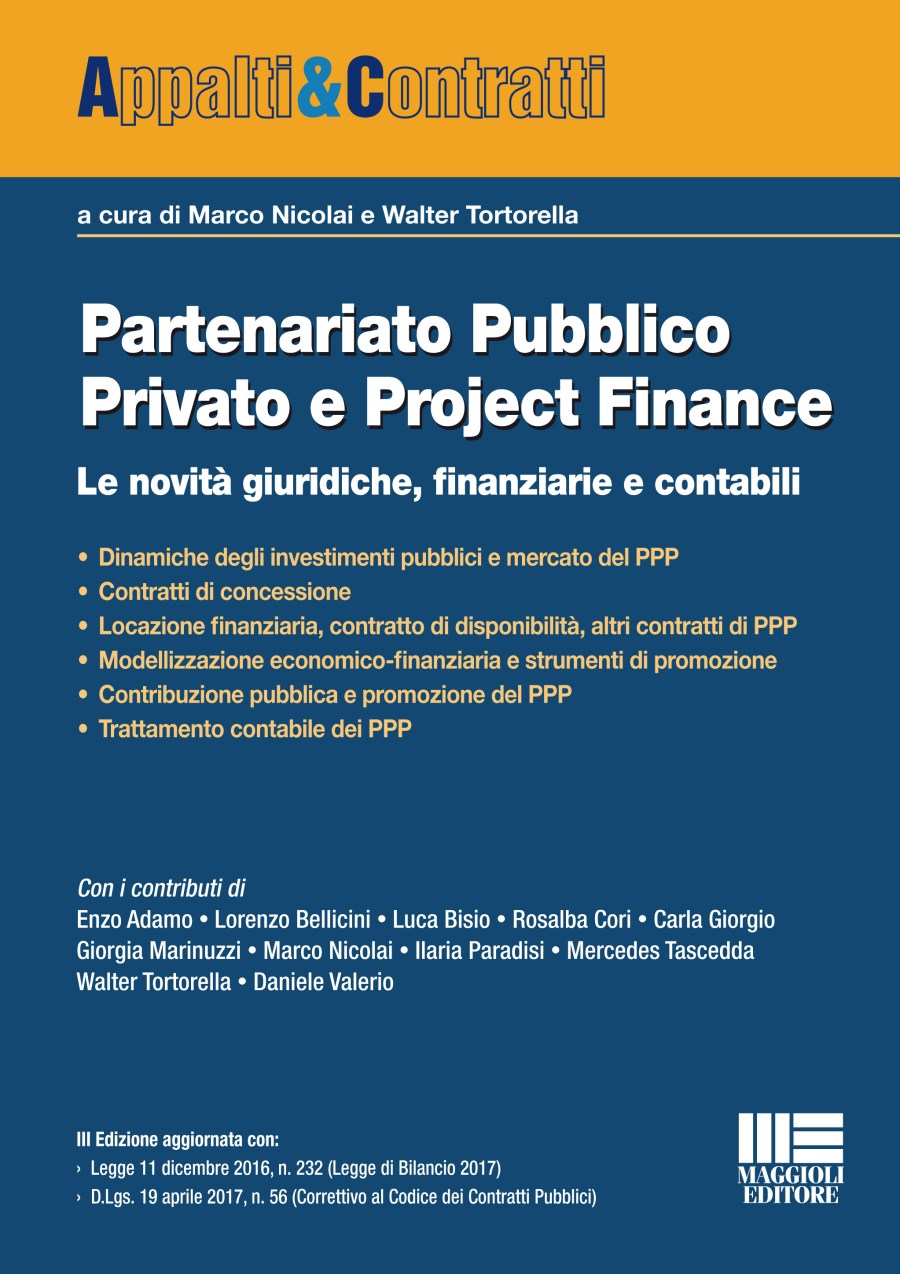 Appalti&Contratti

a cura di Marco Nicolai e Walter Tortorella

Partenariato Pubblico Privato e Project Finance

Le novità giuridiche, finanziarie e contabili

• Dinamiche degli investimenti pubblici e mercato del PPP
• Contratti di concessione
• Locazione finanziaria, contratto di disponibilità, altri contratti di PPP
• Modellizzazione economico-finanziaria e strumenti di promozione
• Contribuzione pubblica e promozione del PPP
• Trattamento contabile dei PPP

Con i contributi di
Enzo Adamo • Lorenzo Bellicini • Luca Bisio • Rosalba Cori • Carla Giorgio
Giorgia Marinuzzi • Marco Nicolai • Ilaria Paradisi • Mercedes Tascedda
Walter Tortorella • Daniele Valerio

III Edizione aggiornata con:
› Legge 11 dicembre 2016, n. 232 (Legge di Bilancio 2017)
› D.Lgs. 19 aprile 2017, n. 56 (Correttivo al Codice dei Contratti Pubblici)

MAGGIOLI EDITORE